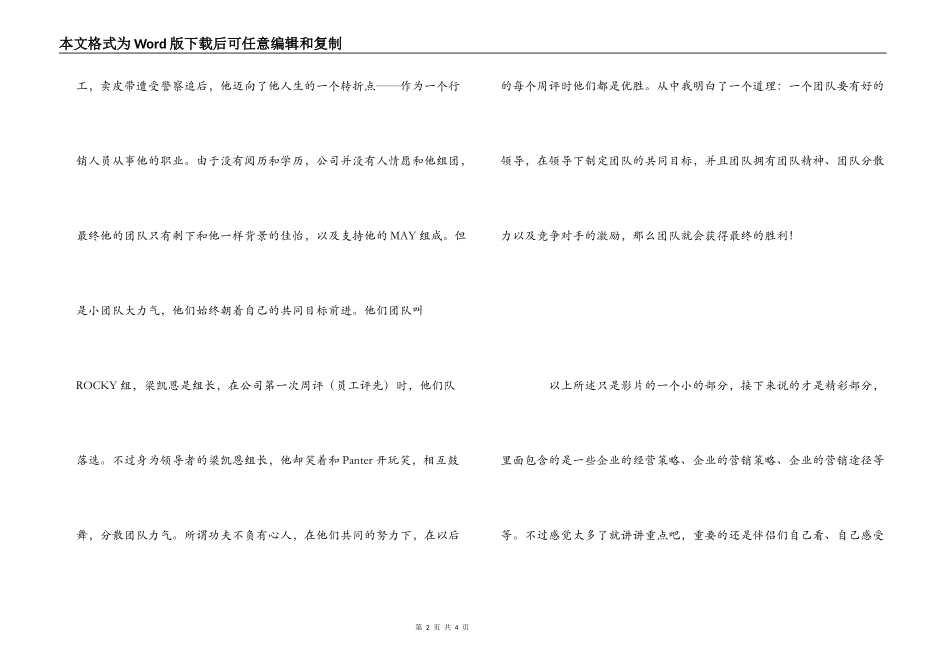 本文格式为Word版下载后可任意编辑和复制

工，卖皮带遭受警察追后，他迈向了他人生的一个转折点——作为一个行销人员从事他的职业。由于没有阅历和学历，公司并没有人情愿和他组团，最终他的团队只有剩下和他一样背景的佳怡，以及支持他的MAY组成。但是小团队大力气，他们始终朝着自己的共同目标前进。他们团队叫ROCKY组，梁凯恩是组长，在公司第一次周评（员工评先）时，他们队落选。不过身为领导者的梁凯恩组长，他却笑着和Panter开玩笑，相互鼓舞，分散团队力气。所谓功夫不负有心人，在他们共同的努力下，在以后的每个周评时他们都是优胜。从中我明白了一个道理：一个团队要有好的领导，在领导下制定团队的共同目标，并且团队拥有团队精神、团队分散力以及竞争对手的激励，那么团队就会获得最终的胜利！

以上所述只是影片的一个小的部分，接下来说的才是精彩部分，里面包含的是一些企业的经营策略、企业的营销策略、企业的营销途径等等。不过感觉太多了就讲讲重点吧，重要的还是伴侣们自己看、自己感受

第 2 页 共 4 页